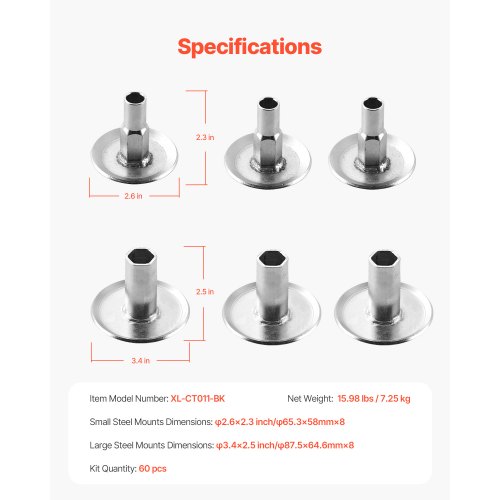 Specifications

2.3 in

2.6 in

2.5 in

3.4 in

Item Model Number: XL-CT011-BK

Net Weight: 15.98 lbs / 7.25 kg

Small Steel Mounts Dimensions: φ2.6×2.3 inch/φ65.3×58mm×8

Large Steel Mounts Dimensions: φ3.4×2.5 inch/φ87.5×64.6mm×8

Kit Quantity: 60 pcs